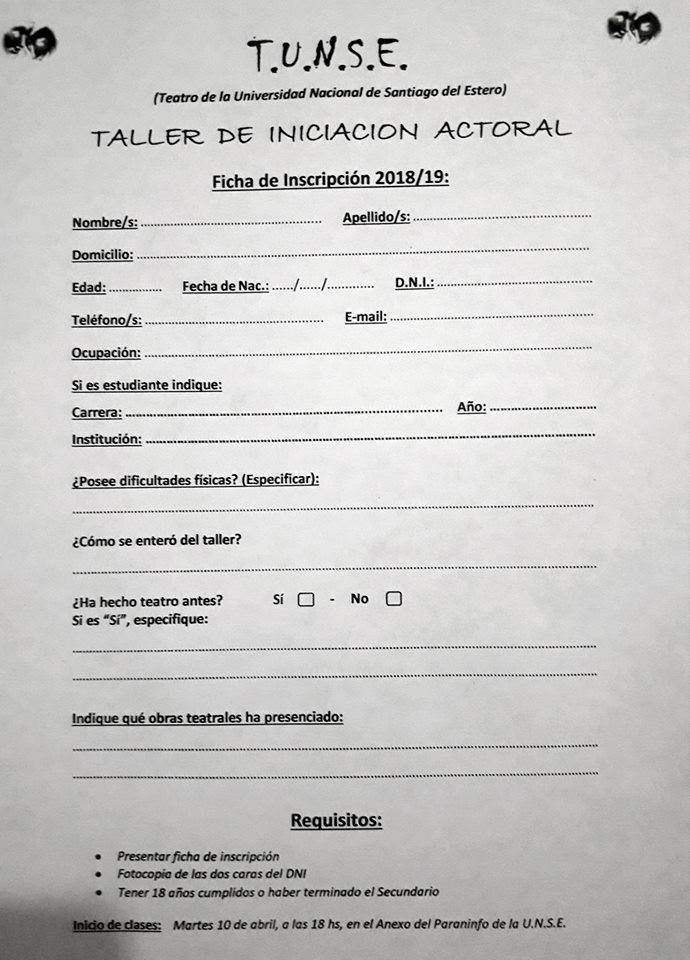 T.U.N.S.E.

(Teatro de la Universidad Nacional de Santiago del Estero)

TALLER DE INICIACION ACTORAL

Ficha de Inscripción 2018/19:

Nombre/s: ____ Apellido/s: ____

Domicilio: ____

Edad: ____ Fecha de Nac.: ____/____/____ D.N.I.: ____

Teléfono/s: ____ E-mail: ____

Ocupación: ____

Si es estudiante indique:

Carrera: ____ Año: ____

Institución: ____

¿Posee dificultades físicas? (Especificar):

____

¿Cómo se enteró del taller?

____

¿Ha hecho teatro antes? Sí ☐ - No ☐
Si es "Sí", especifique:

____

____

Indique qué obras teatrales ha presenciado:

____

____

Requisitos:

• Presentar ficha de inscripción
• Fotocopia de las dos caras del DNI
• Tener 18 años cumplidos o haber terminado el Secundario

Inicio de clases: Martes 10 de abril, a las 18 hs, en el Anexo del Paraninfo de la U.N.S.E.